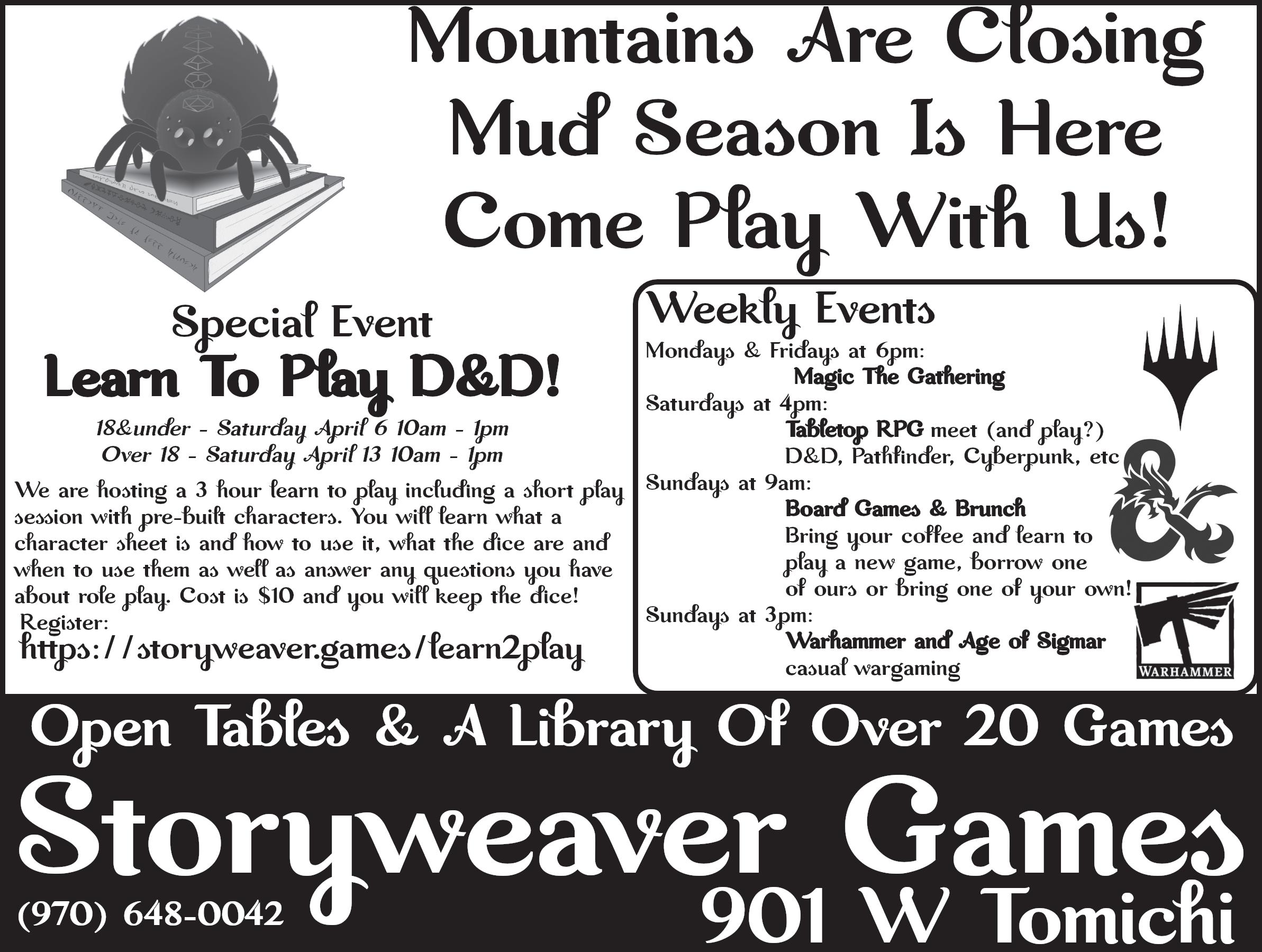 Mountains Are Closing
Mud Season Is Here
Come Play With Us!

Special Event
Learn To Play D&D!

18&under - Saturday April 6 10am - 1pm
Over 18 - Saturday April 13 10am - 1pm

We are hosting a 3 hour learn to play including a short play session with pre-built characters. You will learn what a character sheet is and how to use it, what the dice are and when to use them as well as answer any questions you have about role play. Cost is $10 and you will keep the dice!

Register:
https://storyweaver.games/learn2play

Weekly Events
Mondays & Fridays at 6pm:
Magic The Gathering
Saturdays at 4pm:
Tabletop RPG meet (and play?)
D&D, Pathfinder, Cyberpunk, etc
Sundays at 9am:
Board Games & Brunch
Bring your coffee and learn to play a new game, borrow one of ours or bring one of your own!
Sundays at 3pm:
Warhammer and Age of Sigmar
casual wargaming

WARHAMMER

Open Tables & A Library Of Over 20 Games

Storyweaver Games

(970) 648-0042

901 W Tomichi